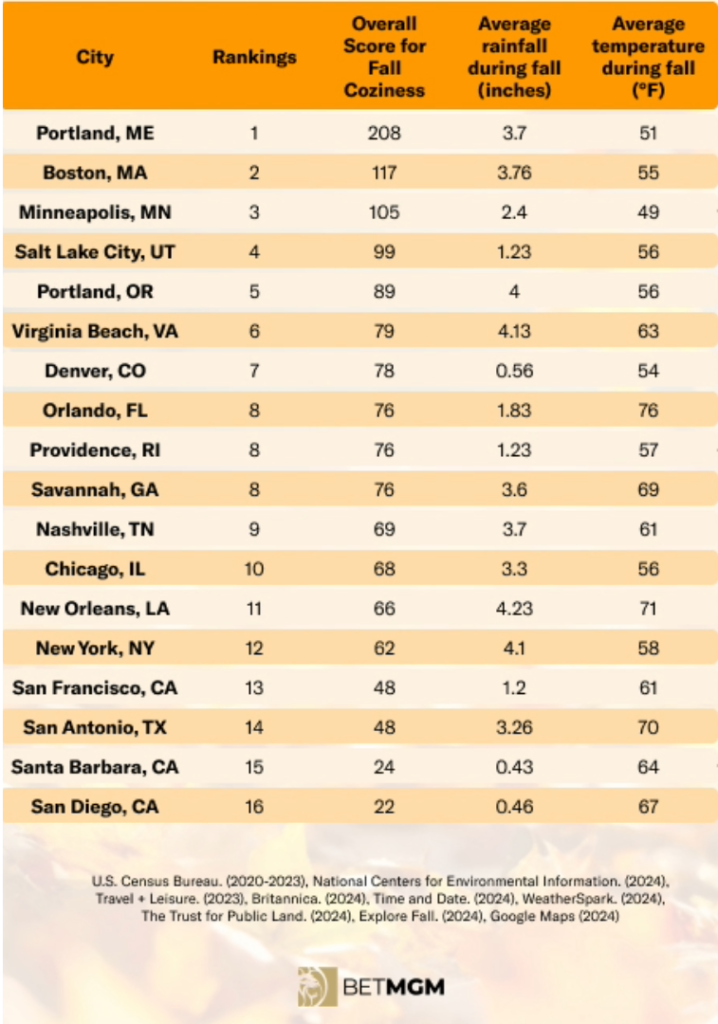 | City | Rankings | Overall Score for Fall Coziness | Average rainfall during fall (inches) | Average temperature during fall (°F) |
|---|---|---|---|---|
| Portland, ME | 1 | 208 | 3.7 | 51 |
| Boston, MA | 2 | 117 | 3.76 | 55 |
| Minneapolis, MN | 3 | 105 | 2.4 | 49 |
| Salt Lake City, UT | 4 | 99 | 1.23 | 56 |
| Portland, OR | 5 | 89 | 4 | 56 |
| Virginia Beach, VA | 6 | 79 | 4.13 | 63 |
| Denver, CO | 7 | 78 | 0.56 | 54 |
| Orlando, FL | 8 | 76 | 1.83 | 76 |
| Providence, RI | 8 | 76 | 1.23 | 57 |
| Savannah, GA | 8 | 76 | 3.6 | 69 |
| Nashville, TN | 9 | 69 | 3.7 | 61 |
| Chicago, IL | 10 | 68 | 3.3 | 56 |
| New Orleans, LA | 11 | 66 | 4.23 | 71 |
| New York, NY | 12 | 62 | 4.1 | 58 |
| San Francisco, CA | 13 | 48 | 1.2 | 61 |
| San Antonio, TX | 14 | 48 | 3.26 | 70 |
| Santa Barbara, CA | 15 | 24 | 0.43 | 64 |
| San Diego, CA | 16 | 22 | 0.46 | 67 |

U.S. Census Bureau. (2020-2023), National Centers for Environmental Information. (2024), Travel + Leisure. (2023), Britannica. (2024), Time and Date. (2024), WeatherSpark. (2024), The Trust for Public Land. (2024), Explore Fall. (2024), Google Maps (2024)

BETMGM